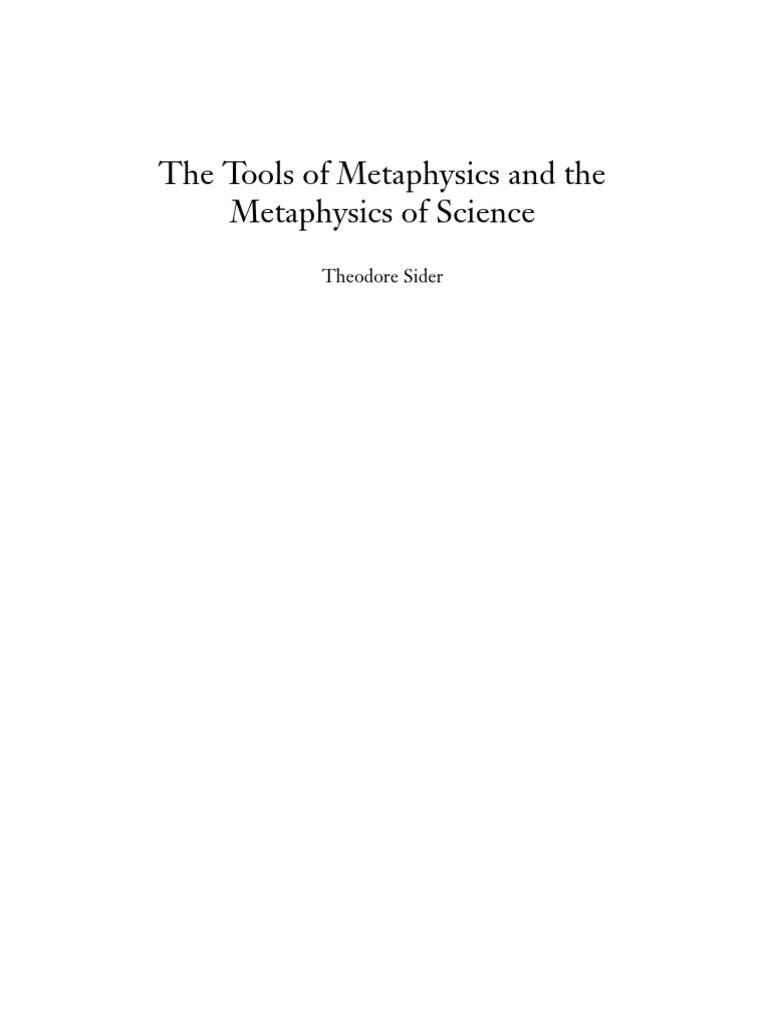 The Tools of Metaphysics and the Metaphysics of Science

Theodore Sider